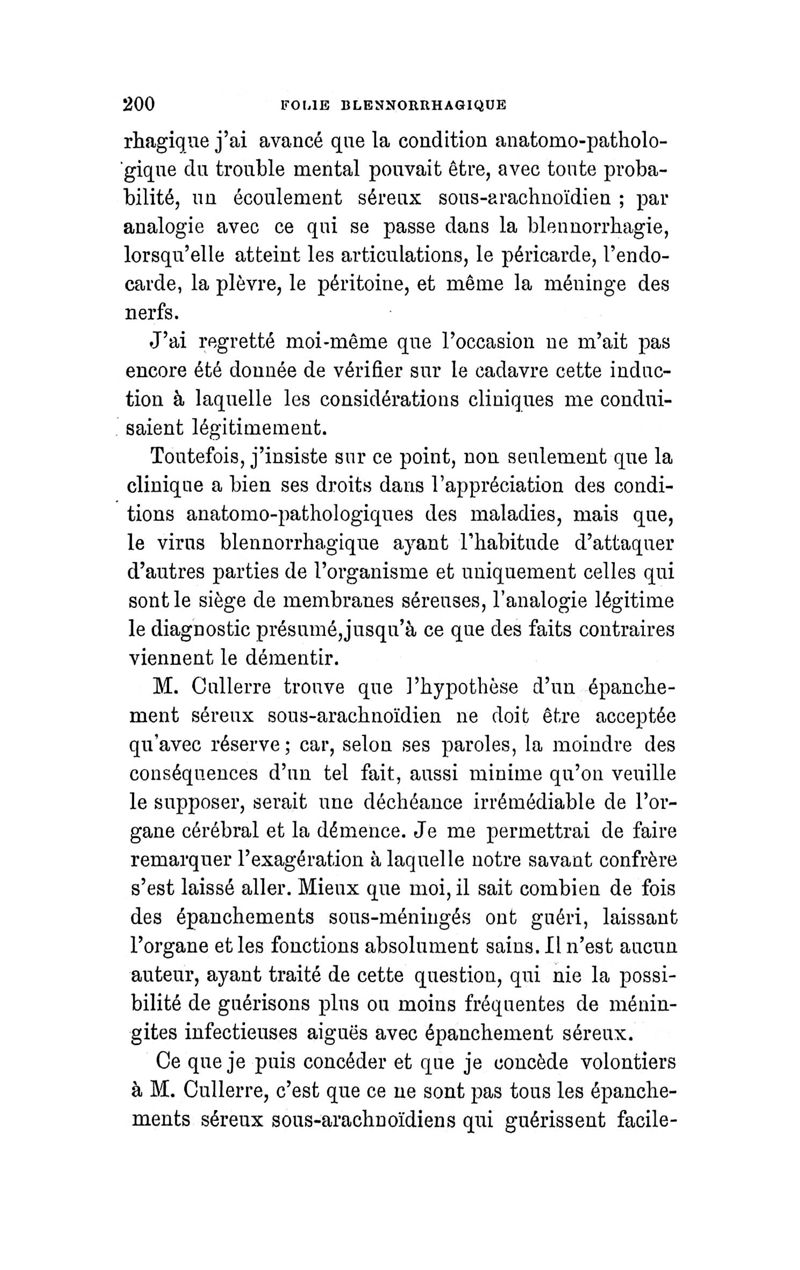 200 FOLIE BLENNORRHAGIQUE

rhagique j'ai avancé que la condition anatomo-pathologique du trouble mental pouvait être, avec toute probabilité, un écoulement séreux sous-arachnoïdien ; par analogie avec ce qui se passe dans la blennorrhagie, lorsqu'elle atteint les articulations, le péricarde, l'endocarde, la plèvre, le péritoine, et même la méninge des nerfs.

J'ai regretté moi-même que l'occasion ne m'ait pas encore été donnée de vérifier sur le cadavre cette induction à laquelle les considérations cliniques me conduisaient légitimement.

Toutefois, j'insiste sur ce point, non seulement que la clinique a bien ses droits dans l'appréciation des conditions anatomo-pathologiques des maladies, mais que, le virus blennorrhagique ayant l'habitude d'attaquer d'autres parties de l'organisme et uniquement celles qui sont le siège de membranes séreuses, l'analogie légitime le diagnostic présumé, jusqu'à ce que des faits contraires viennent le démentir.

M. Cullerre trouve que l'hypothèse d'un épanchement séreux sous-arachnoïdien ne doit être acceptée qu'avec réserve ; car, selon ses paroles, la moindre des conséquences d'un tel fait, aussi minime qu'on veuille le supposer, serait une déchéance irrémédiable de l'organe cérébral et la démence. Je me permettrai de faire remarquer l'exagération à laquelle notre savant confrère s'est laissé aller. Mieux que moi, il sait combien de fois des épanchements sous-méningés ont guéri, laissant l'organe et les fonctions absolument sains. Il n'est aucun auteur, ayant traité de cette question, qui nie la possibilité de guérisons plus ou moins fréquentes de méningites infectieuses aiguës avec épanchement séreux.

Ce que je puis concéder et que je concède volontiers à M. Cullerre, c'est que ce ne sont pas tous les épanchements séreux sous-arachnoïdiens qui guérissent facile-